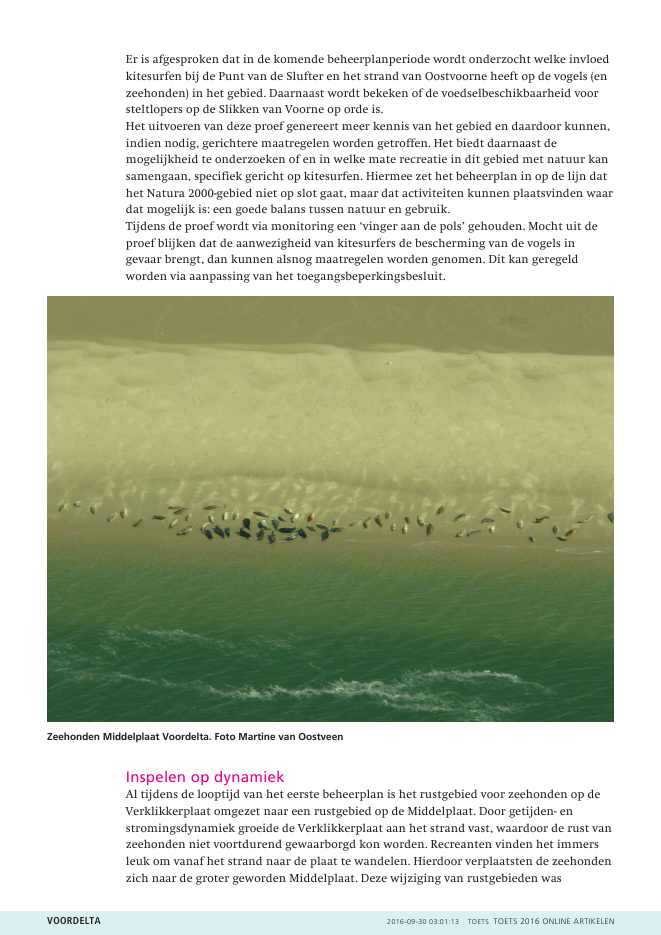 Er is afgesproken dat in de komende beheerplanperiode wordt onderzocht welke invloed kitesurfen bij de Punt van de Slufter en het strand van Oostvoorne heeft op de vogels (en zeehonden) in het gebied. Daarnaast wordt bekeken of de voedselbeschikbaarheid voor steltlopers op de Slikken van Voorne op orde is.
Het uitvoeren van deze proef genereert meer kennis van het gebied en daardoor kunnen, indien nodig, gerichtere maatregelen worden getroffen. Het biedt daarnaast de mogelijkheid te onderzoeken of en in welke mate recreatie in dit gebied met natuur kan samengaan, specifiek gericht op kitesurfen. Hiermee zet het beheerplan in op de lijn dat het Natura 2000-gebied niet op slot gaat, maar dat activiteiten kunnen plaatsvinden waar dat mogelijk is: een goede balans tussen natuur en gebruik.
Tijdens de proef wordt via monitoring een 'vinger aan de pols' gehouden. Mocht uit de proef blijken dat de aanwezigheid van kitesurfers de bescherming van de vogels in gevaar brengt, dan kunnen alsnog maatregelen worden genomen. Dit kan geregeld worden via aanpassing van het toegangsbeperkingsbesluit.

Zeehonden Middelplaat Voordelta. Foto Martine van Oostveen

Inspelen op dynamiek
Al tijdens de looptijd van het eerste beheerplan is het rustgebied voor zeehonden op de Verklikkerplaat omgezet naar een rustgebied op de Middelplaat. Door getijden- en stromingsdynamiek groeide de Verklikkerplaat aan het strand vast, waardoor de rust van zeehonden niet voortdurend gewaarborgd kon worden. Recreanten vinden het immers leuk om vanaf het strand naar de plaat te wandelen. Hierdoor verplaatsten de zeehonden zich naar de groter geworden Middelplaat. Deze wijziging van rustgebieden was

VOORDELTA
2016-09-30 03:01:13 TOETS TOETS 2016 ONLINE ARTIKELEN